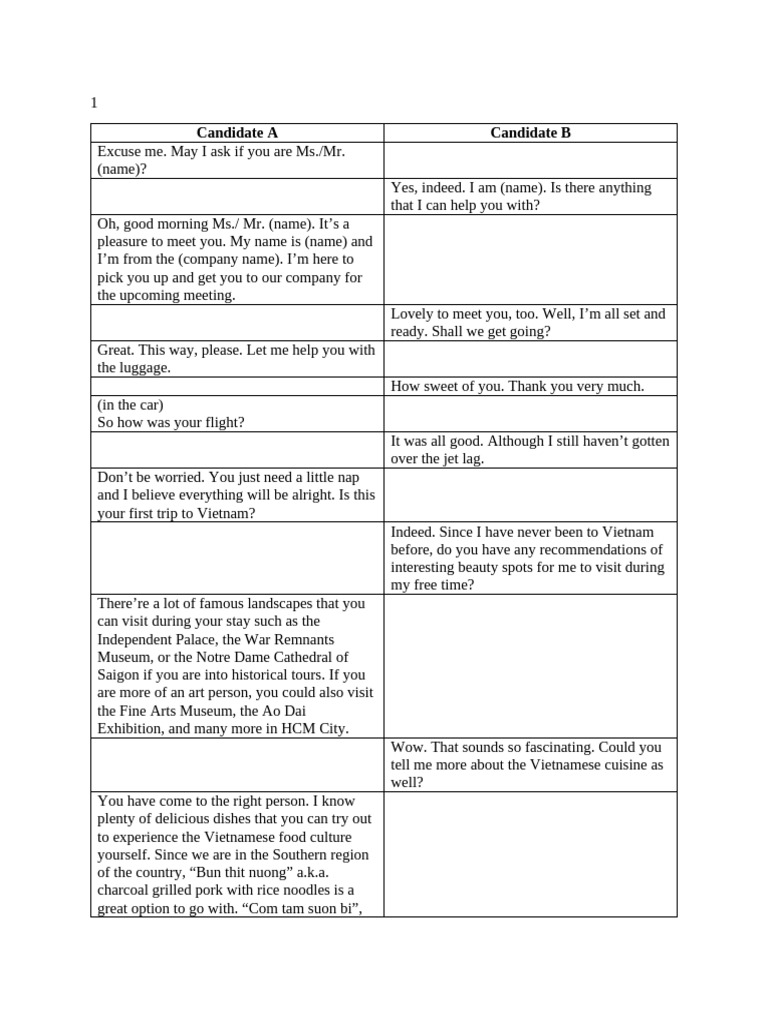 1

| Candidate A | Candidate B |
|---|---|
| Excuse me. May I ask if you are Ms./Mr. (name)? | |
| | Yes, indeed. I am (name). Is there anything that I can help you with? |
| Oh, good morning Ms./ Mr. (name). It's a pleasure to meet you. My name is (name) and I'm from the (company name). I'm here to pick you up and get you to our company for the upcoming meeting. | |
| | Lovely to meet you, too. Well, I'm all set and ready. Shall we get going? |
| Great. This way, please. Let me help you with the luggage. | |
| | How sweet of you. Thank you very much. |
| (in the car) So how was your flight? | |
| | It was all good. Although I still haven't gotten over the jet lag. |
| Don't be worried. You just need a little nap and I believe everything will be alright. Is this your first trip to Vietnam? | |
| | Indeed. Since I have never been to Vietnam before, do you have any recommendations of interesting beauty spots for me to visit during my free time? |
| There're a lot of famous landscapes that you can visit during your stay such as the Independent Palace, the War Remnants Museum, or the Notre Dame Cathedral of Saigon if you are into historical tours. If you are more of an art person, you could also visit the Fine Arts Museum, the Ao Dai Exhibition, and many more in HCM City. | |
| | Wow. That sounds so fascinating. Could you tell me more about the Vietnamese cuisine as well? |
| You have come to the right person. I know plenty of delicious dishes that you can try out to experience the Vietnamese food culture yourself. Since we are in the Southern region of the country, "Bun thit nuong" a.k.a. charcoal grilled pork with rice noodles is a great option to go with. "Com tam suon bi", | |